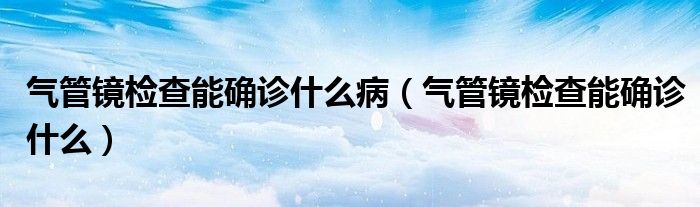 气管镜检查能确诊什么病（气管镜检查能确诊什么）